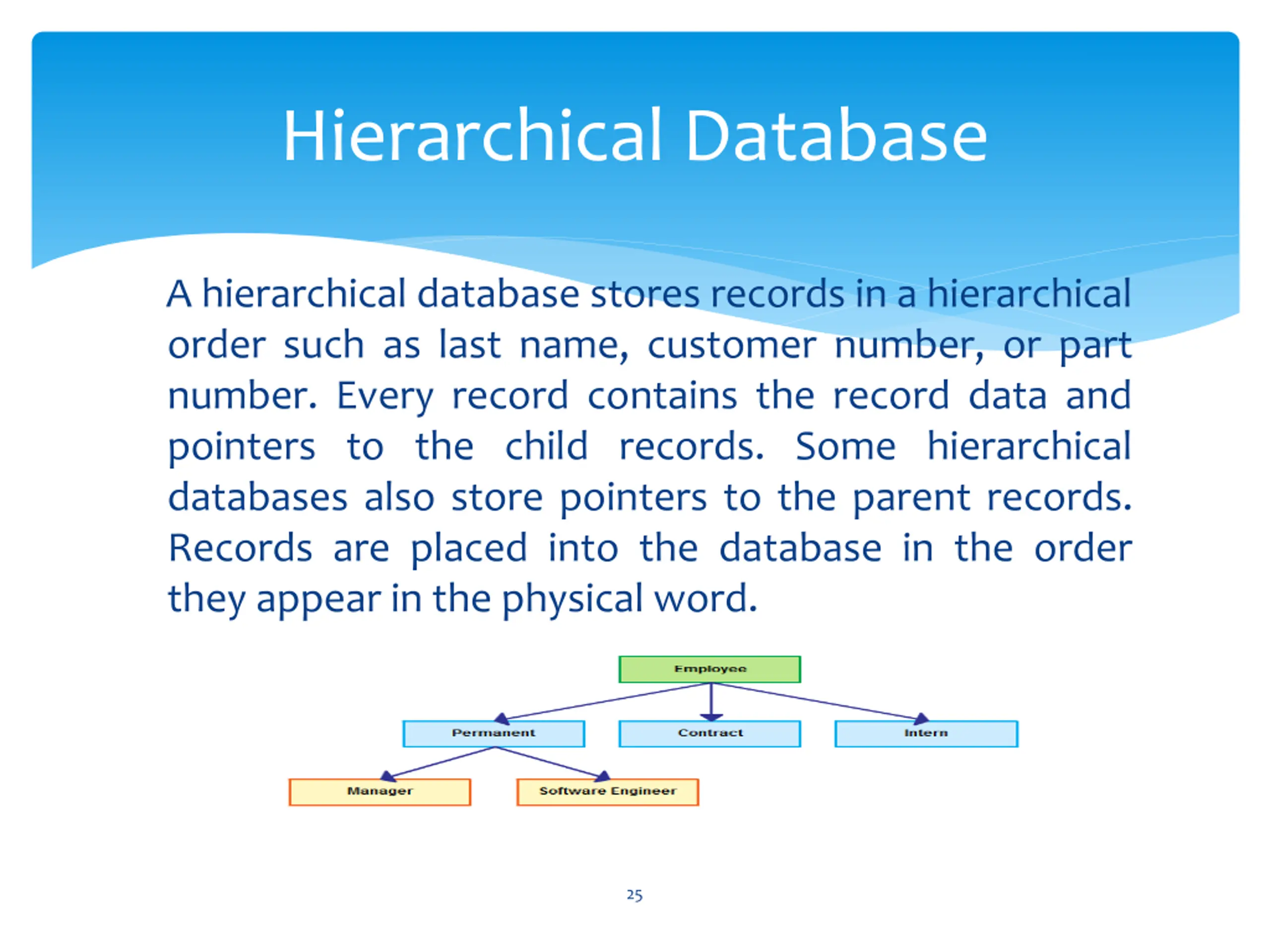 Hierarchical Database

A hierarchical database stores records in a hierarchical order such as last name, customer number, or part number. Every record contains the record data and pointers to the child records. Some hierarchical databases also store pointers to the parent records. Records are placed into the database in the order they appear in the physical word.

Employee

Permanent

Contract

Intern

Manager

Software Engineer

25